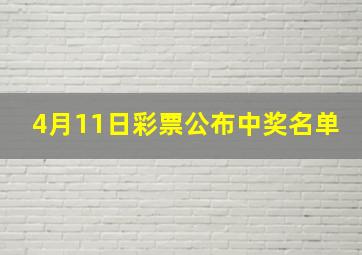 4月11日彩票公布中奖名单